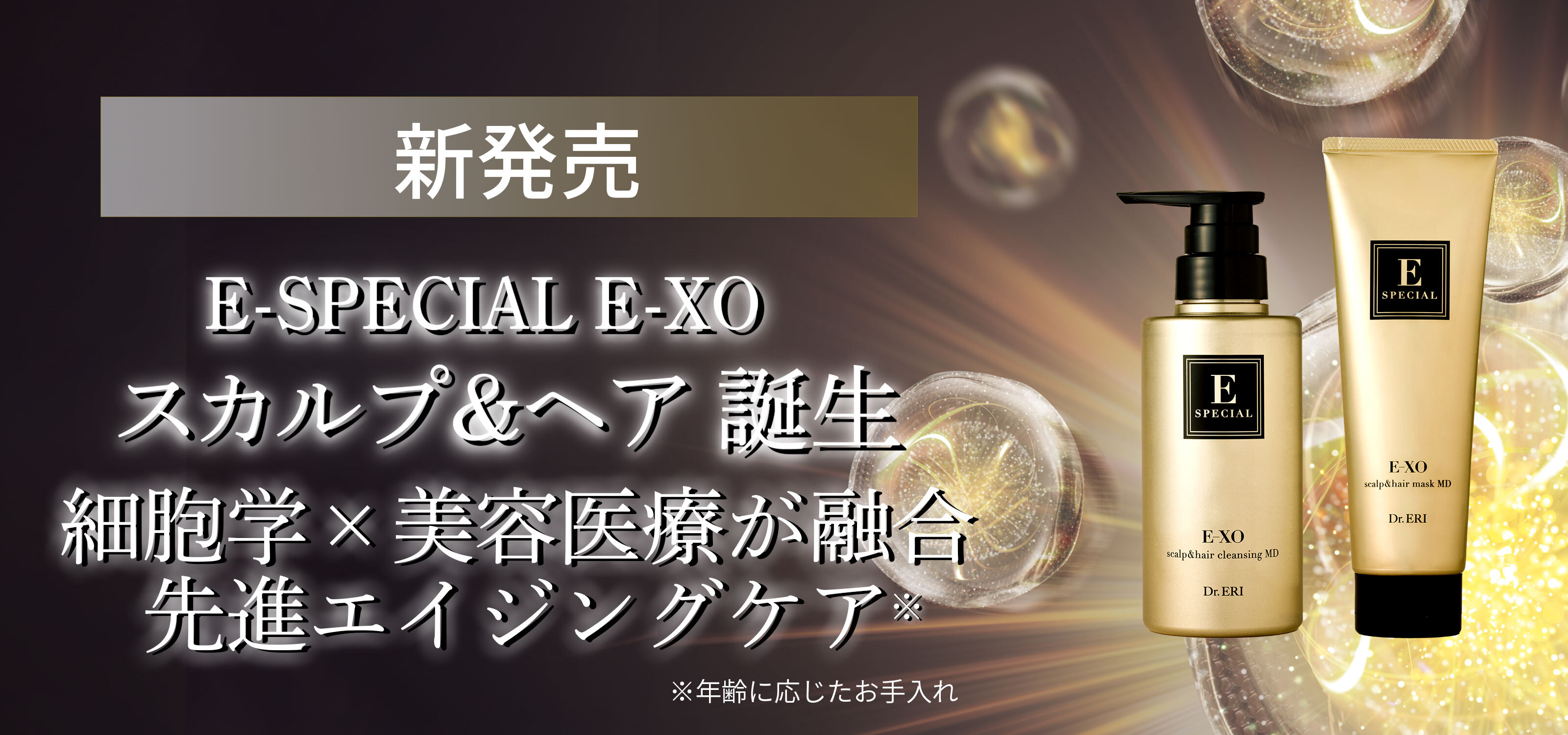 新発売

E-SPECIAL E-XO
スカルプ&ヘア 誕生
細胞学×美容医療が融合
先進エイジングケア※

※年齢に応じたお手入れ

E
SPECIAL
E-XO
scalp&hair cleansing MD
Dr.ERI

E
SPECIAL
E-XO
scalp&hair mask MD
Dr.ERI